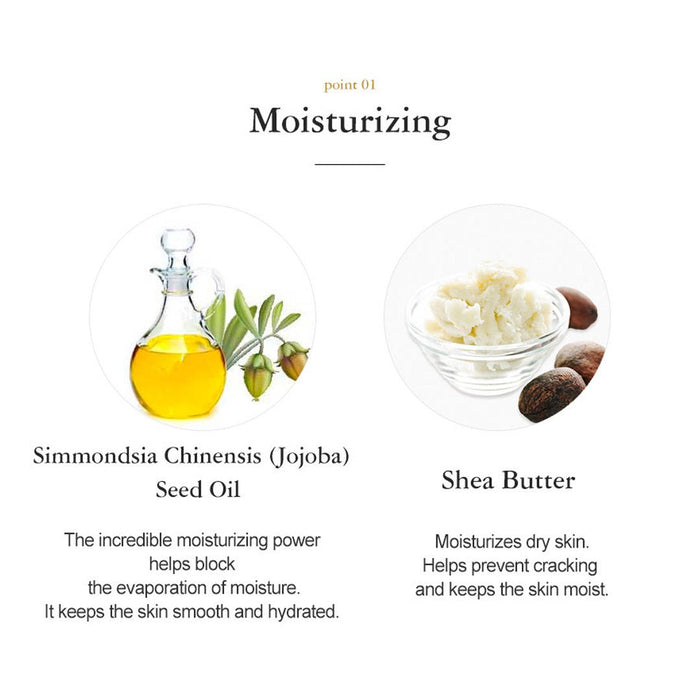 point 01

Moisturizing

Simmondsia Chinensis (Jojoba)
Seed Oil

The incredible moisturizing power helps block the evaporation of moisture. It keeps the skin smooth and hydrated.

Shea Butter

Moisturizes dry skin. Helps prevent cracking and keeps the skin moist.